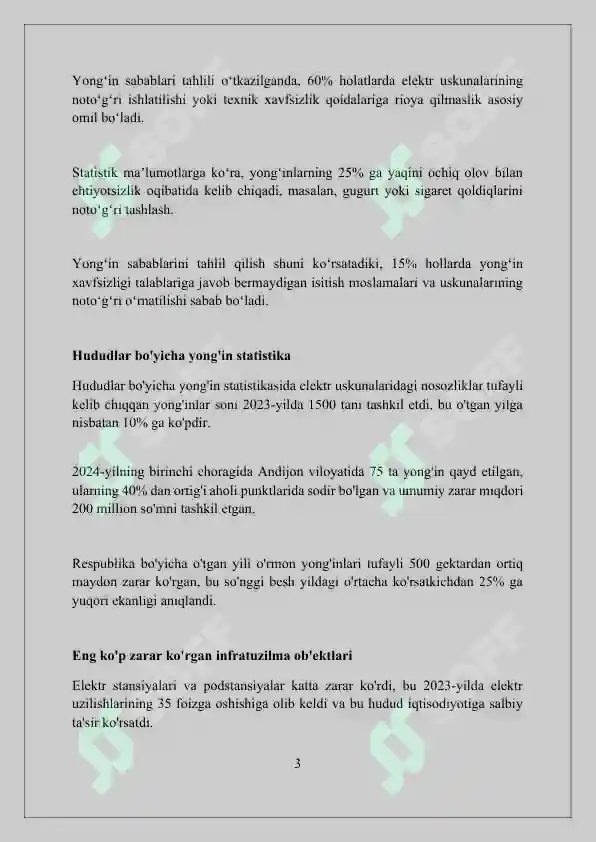 Yong‘in sabablari tahlili o‘tkazilganda, 60% holatlarda elektr uskunalarining noto‘g‘ri ishlatilishi yoki texnik xavfsizlik qoidalariga rioya qilmaslik asosiy omil bo‘ladi.

Statistik ma’lumotlarga ko‘ra, yong‘inlarning 25% ga yaqini ochiq olov bilan ehtiyotsizlik oqibatida kelib chiqadi, masalan, gugurt yoki sigaret qoldiqlarini noto‘g‘ri tashlash.

Yong‘in sabablarini tahlil qilish shuni ko‘rsatadiki, 15% hollarda yong‘in xavfsizligi talablariga javob bermaydigan isitish moslamalari va uskunalarining noto‘g‘ri o‘rnatilishi sabab bo‘ladi.

Hududlar bo'yicha yong'in statistika

Hududlar bo'yicha yong'in statistikasida elektr uskunalaridagi nosozliklar tufayli kelib chiqqan yong'inlar soni 2023-yilda 1500 tani tashkil etdi, bu o'tgan yilga nisbatan 10% ga ko'pdir.

2024-yilning birinchi choragida Andijon viloyatida 75 ta yong'in qayd etilgan, ularning 40% dan ortig'i aholi punktlarida sodir bo'lgan va umumiy zarar miqdori 200 million so'mni tashkil etgan.

Respublika bo'yicha o'tgan yili o'rmon yong'inlari tufayli 500 gektardan ortiq maydon zarar ko'rgan, bu so'nggi besh yildagi o'rtacha ko'rsatkichdan 25% ga yuqori ekanligi aniqlandi.

Eng ko'p zarar ko'rgan infratuzilma ob'ektlari

Elektr stansiyalari va podstansiyalar katta zarar ko'rdi, bu 2023-yilda elektr uzilishlarining 35 foizga oshishiga olib keldi va bu hudud iqtisodiyotiga salbiy ta'sir ko'rsatdi.

3